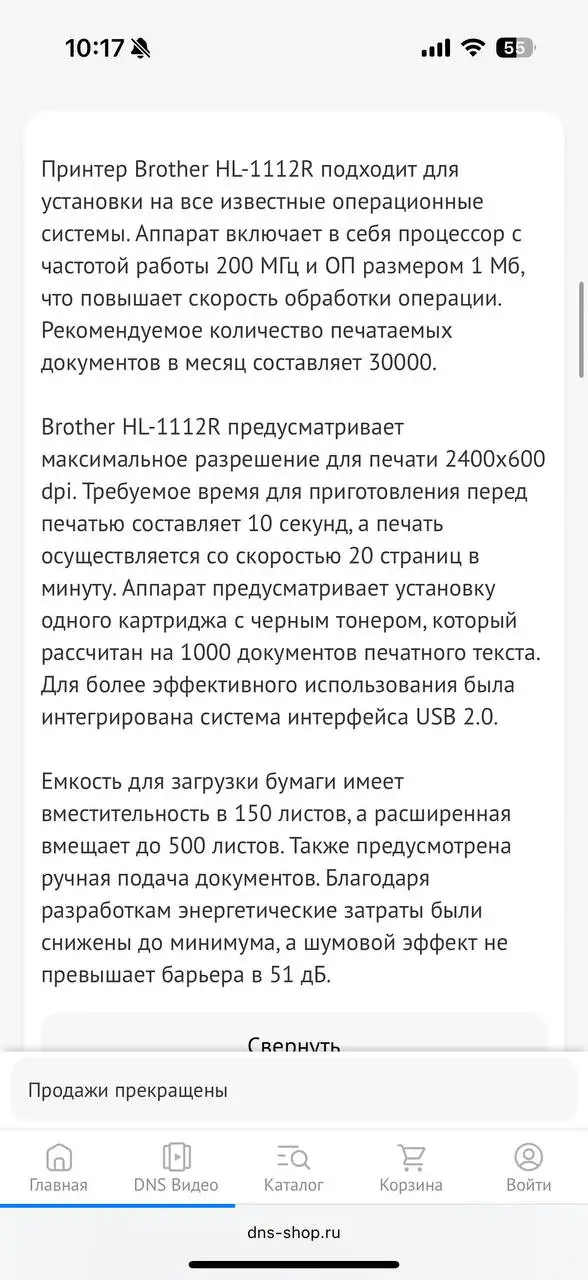 10:17

55

Принтер Brother HL-1112R подходит для установки на все известные операционные системы. Аппарат включает в себя процессор с частотой работы 200 МГц и ОП размером 1 Мб, что повышает скорость обработки операции. Рекомендуемое количество печатаемых документов в месяц составляет 30000.

Brother HL-1112R предусматривает максимальное разрешение для печати 2400x600 dpi. Требуемое время для приготовления перед печатью составляет 10 секунд, а печать осуществляется со скоростью 20 страниц в минуту. Аппарат предусматривает установку одного картриджа с черным тонером, который рассчитан на 1000 документов печатного текста. Для более эффективного использования была интегрирована система интерфейса USB 2.0.

Емкость для загрузки бумаги имеет вместительность в 150 листов, а расширенная вмещает до 500 листов. Также предусмотрена ручная подача документов. Благодаря разработкам энергетические затраты были снижены до минимума, а шумовой эффект не превышает барьера в 51 дБ.

Свернуть

Продажи прекращены

Главная

DNS Видео

Каталог

Корзина

Войти

dns-shop.ru